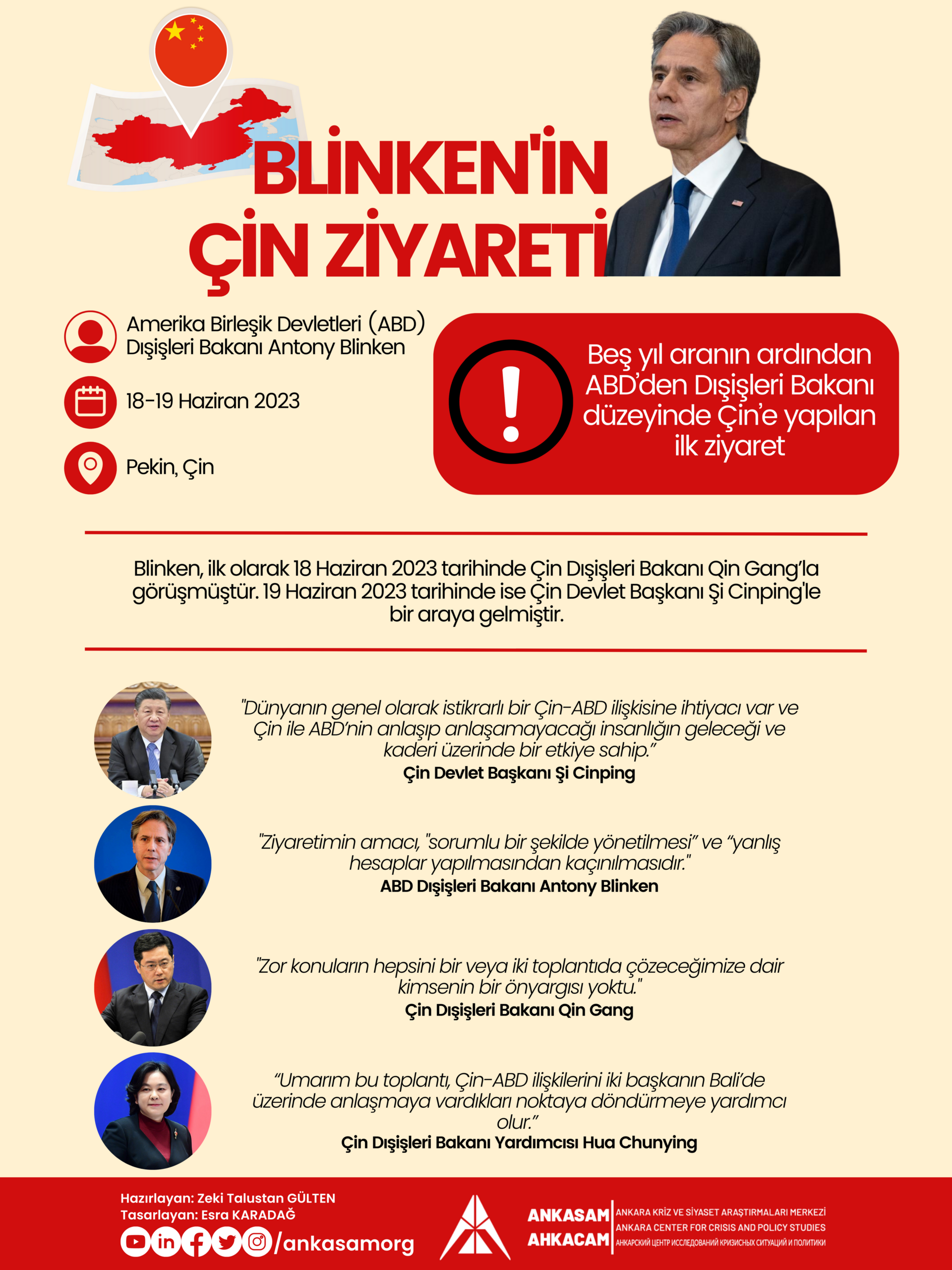 BLİNKEN'İN
ÇİN ZİYARETİ

Amerika Birleşik Devletleri (ABD) Dışişleri Bakanı Antony Blinken

18-19 Haziran 2023

Pekin, Çin

Beş yıl aranın ardından ABD'den Dışişleri Bakanı düzeyinde Çin'e yapılan ilk ziyaret

Blinken, ilk olarak 18 Haziran 2023 tarihinde Çin Dışişleri Bakanı Qin Gang'la görüşmüştür. 19 Haziran 2023 tarihinde ise Çin Devlet Başkanı Şi Cinping'le bir araya gelmiştir.

"Dünyanın genel olarak istikrarlı bir Çin-ABD ilişkisine ihtiyacı var ve Çin ile ABD'nin anlaşıp anlaşamayacağı insanlığın geleceği ve kaderi üzerinde bir etkiye sahip."
Çin Devlet Başkanı Şi Cinping

"Ziyaretimin amacı, "sorumlu bir şekilde yönetilmesi" ve "yanlış hesaplar yapılmasından kaçınılmasıdır."
ABD Dışişleri Bakanı Antony Blinken

"Zor konuların hepsini bir veya iki toplantıda çözeceğimize dair kimsenin bir önyargısı yoktu."
Çin Dışişleri Bakanı Qin Gang

"Umarım bu toplantı, Çin-ABD ilişkilerini iki başkanın Bali'de üzerinde anlaşmaya vardıkları noktaya döndürmeye yardımcı olur."
Çin Dışişleri Bakanı Yardımcısı Hua Chunying

Hazırlayan: Zeki Talustan GÜLTEN
Tasarlayan: Esra KARADAĞ
/ankasamorg

ANKASAM
AHKACAM
ANKARA KRİZ VE SİYASET ARAŞTIRMALARI MERKEZİ
ANKARA CENTER FOR CRISIS AND POLICY STUDIES
АНКАРСКИЙ ЦЕНТР ИССЛЕДОВАНИЙ КРИЗИСНЫХ СИТУАЦИЙ И ПОЛИТИКИ